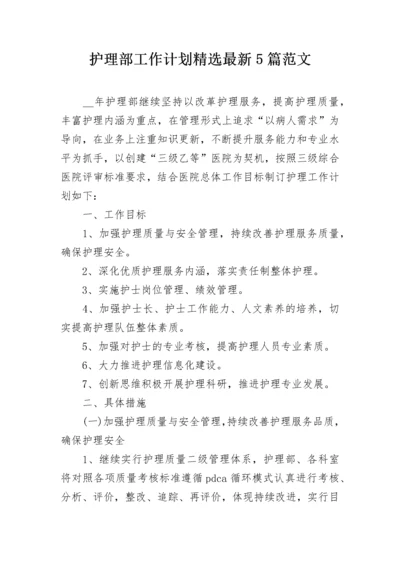 护理部工作计划精选最新5篇范文

__年护理部继续坚持以改革护理服务，提高护理质量，丰富护理内涵为重点，在管理形式上追求“以病人需求”为导向，在业务上注重知识更新，不断提升服务能力和专业水平为抓手，以创建“三级乙等”医院为契机，按照三级综合医院评审标准要求，结合医院总体工作目标制订护理工作计划如下：

一、工作目标

1、加强护理质量与安全管理，持续改善护理服务质量，确保护理安全。

2、深化优质护理服务内涵，落实责任制整体护理。

3、实施护士岗位管理、绩效管理。

4、加强护士长、护士工作能力、人文素养的培养，切实提高护理队伍整体素质。

5、加强对护士的专业考核，提高护理人员专业素质。

6、大力推进护理信息化建设。

7、创新思维积极开展护理科研，推进护理专业发展。

二、具体措施

(一)加强护理质量与安全管理，持续改善护理服务品质，确保护理安全

1、继续实行护理质量二级管理体系，护理部、各科室将对照各项质量考核标准遵循pdca循环模式认真进行考核、分析、评价，整改、追踪、再评价，体现持续改进，实行目